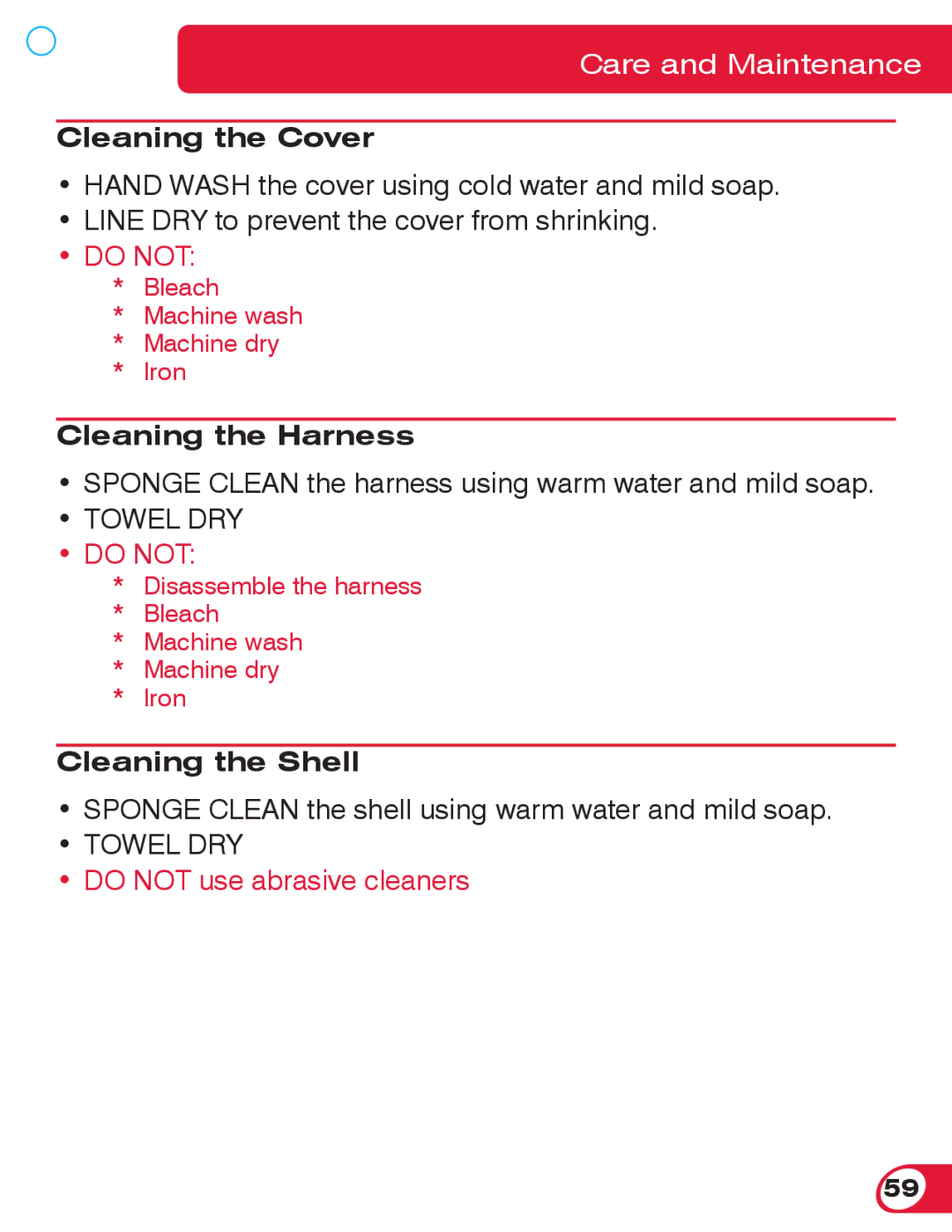 Care and Maintenance

Cleaning the Cover

• HAND WASH the cover using cold water and mild soap.
• LINE DRY to prevent the cover from shrinking.
• DO NOT:
    * Bleach
    * Machine wash
    * Machine dry
    * Iron

Cleaning the Harness

• SPONGE CLEAN the harness using warm water and mild soap.
• TOWEL DRY
• DO NOT:
    * Disassemble the harness
    * Bleach
    * Machine wash
    * Machine dry
    * Iron

Cleaning the Shell

• SPONGE CLEAN the shell using warm water and mild soap.
• TOWEL DRY
• DO NOT use abrasive cleaners

59